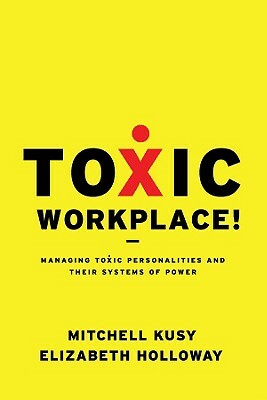 TOXIC
WORKPLACE!

MANAGING TOXIC PERSONALITIES AND THEIR SYSTEMS OF POWER

MITCHELL KUSY
ELIZABETH HOLLOWAY